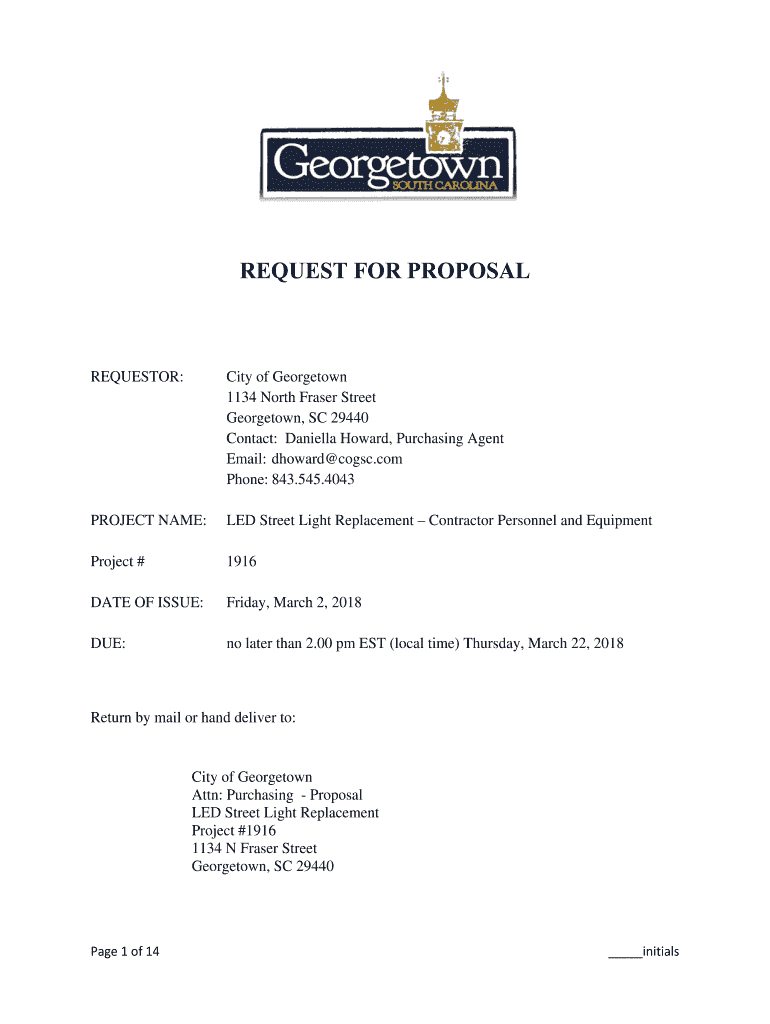 Georgetown
SOUTH CAROLINA

REQUEST FOR PROPOSAL

REQUESTOR: City of Georgetown
1134 North Fraser Street
Georgetown, SC 29440
Contact: Daniella Howard, Purchasing Agent
Email: dhoward@cogsc.com
Phone: 843.545.4043

PROJECT NAME: LED Street Light Replacement – Contractor Personnel and Equipment

Project # 1916

DATE OF ISSUE: Friday, March 2, 2018

DUE: no later than 2.00 pm EST (local time) Thursday, March 22, 2018

Return by mail or hand deliver to:

City of Georgetown
Attn: Purchasing - Proposal
LED Street Light Replacement
Project #1916
1134 N Fraser Street
Georgetown, SC 29440

Page 1 of 14

_____initials